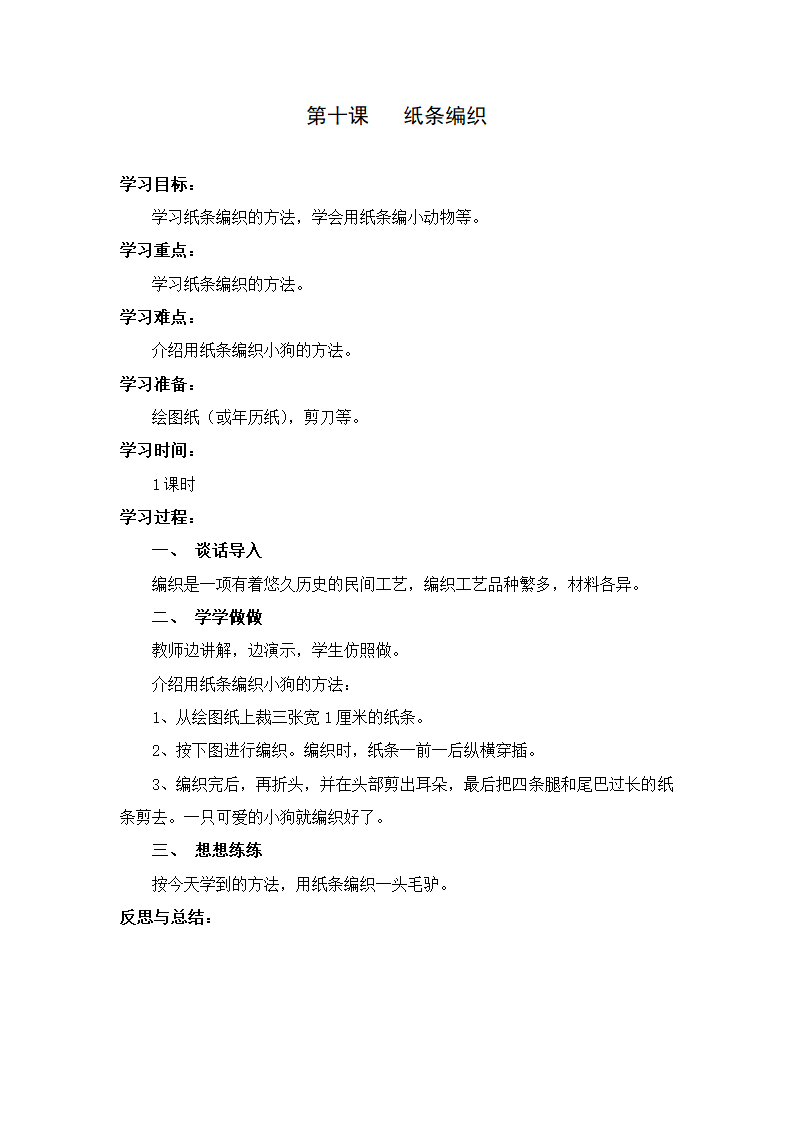 第十课　　纸条编织

学习目标：

学习纸条编织的方法，学会用纸条编小动物等。

学习重点：

学习纸条编织的方法。

学习难点：

介绍用纸条编织小狗的方法。

学习准备：

绘图纸（或年历纸），剪刀等。

学习时间：

1课时

学习过程：

一、　谈话导入

编织是一项有着悠久历史的民间工艺，编织工艺品种繁多，材料各异。

二、　学学做做

教师边讲解，边演示，学生仿照做。

介绍用纸条编织小狗的方法：

1、从绘图纸上裁三张宽1厘米的纸条。

2、按下图进行编织。编织时，纸条一前一后纵横穿插。

3、编织完后，再折头，并在头部剪出耳朵，最后把四条腿和尾巴过长的纸条剪去。一只可爱的小狗就编织好了。

三、　想想练练

按今天学到的方法，用纸条编织一头毛驴。

反思与总结：